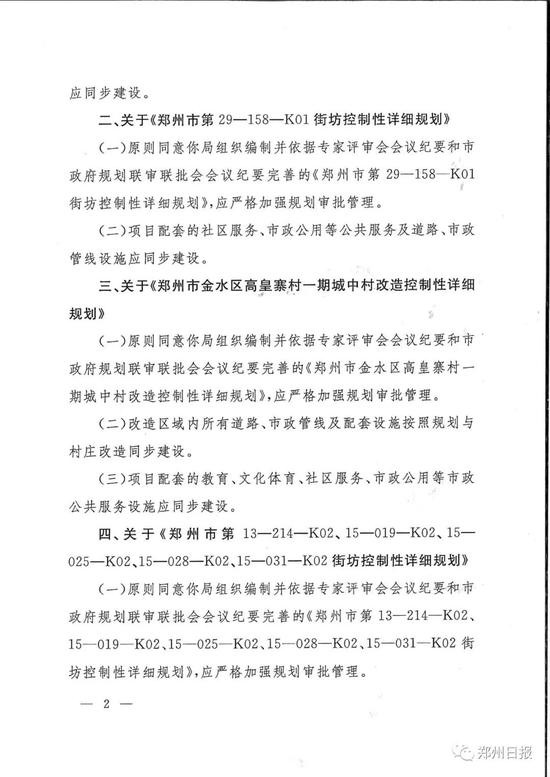 应同步建设。

二、关于《郑州市第 29—158—K01 街坊控制性详细规划》

（一）原则同意你局组织编制并依据专家评审会会议纪要和市政府规划联审联批会会议纪要完善的《郑州市第 29—158—K01 街坊控制性详细规划》，应严格加强规划审批管理。

（二）项目配套的社区服务、市政公用等公共服务及道路、市政管线设施应同步建设。

三、关于《郑州市金水区高皇寨村一期城中村改造控制性详细规划》

（一）原则同意你局组织编制并依据专家评审会会议纪要和市政府规划联审联批会会议纪要完善的《郑州市金水区高皇寨村一期城中村改造控制性详细规划》，应严格加强规划审批管理。

（二）改造区域内所有道路、市政管线及配套设施按照规划与村庄改造同步建设。

（三）项目配套的教育、文化体育、社区服务、市政公用等市政公共服务设施应同步建设。

四、关于《郑州市第 13—214—K02、15—019—K02、15—025—K02、15—028—K02、15—031—K02 街坊控制性详细规划》

（一）原则同意你局组织编制并依据专家评审会会议纪要和市政府规划联审联批会会议纪要完善的《郑州市第 13—214—K02、15—019—K02、15—025—K02、15—028—K02、15—031—K02 街坊控制性详细规划》，应严格加强规划审批管理。

— 2 —

郑州日报